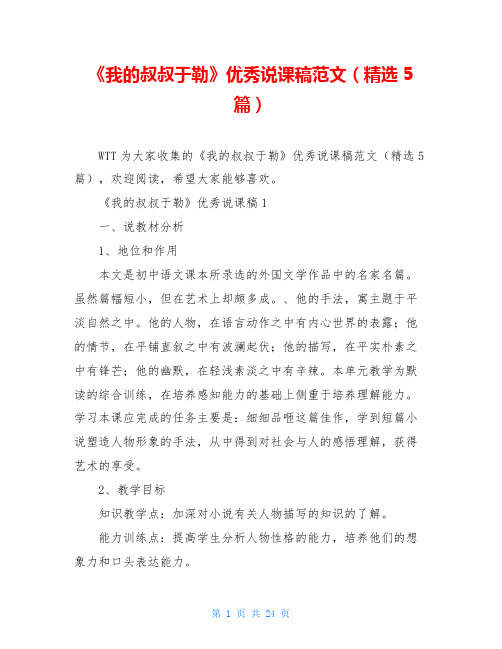 《我的叔叔于勒》优秀说课稿范文（精选 5 篇）

WTT 为大家收集的《我的叔叔于勒》优秀说课稿范文（精选 5 篇），欢迎阅读，希望大家能够喜欢。

《我的叔叔于勒》优秀说课稿 1

一、说教材分析

1、地位和作用

本文是初中语文课本所录选的外国文学作品中的名家名篇。虽然篇幅短小，但在艺术上却颇多成。、他的手法，寓主题于平淡自然之中。他的人物，在语言动作之中有内心世界的表露；他的情节，在平铺直叙之中有波澜起伏；他的描写，在平实朴素之中有锋芒；他的幽默，在轻浅素淡之中有辛辣。本单元教学为默读的综合训练，在培养感知能力的基础上侧重于培养理解能力。学习本课应完成的任务主要是：细细品咂这篇佳作，学到短篇小说塑造人物形象的手法，从中得到对社会与人的感悟理解，获得艺术的享受。

2、教学目标

知识教学点：加深对小说有关人物描写的知识的了解。

能力训练点：提高学生分析人物性格的能力，培养他们的想象力和口头表达能力。

第 1 页 共 24 页